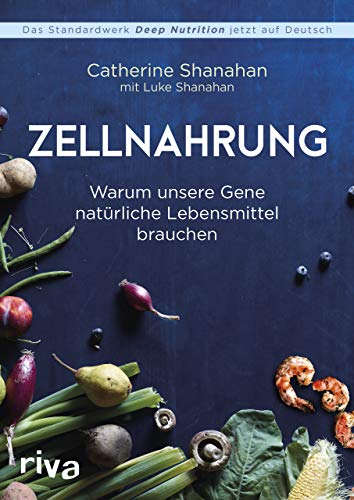 Das Standardwerk Deep Nutrition jetzt auf Deutsch

Catherine Shanahan
mit Luke Shanahan

ZELLNAHRUNG

Warum unsere Gene natürliche Lebensmittel brauchen

riva